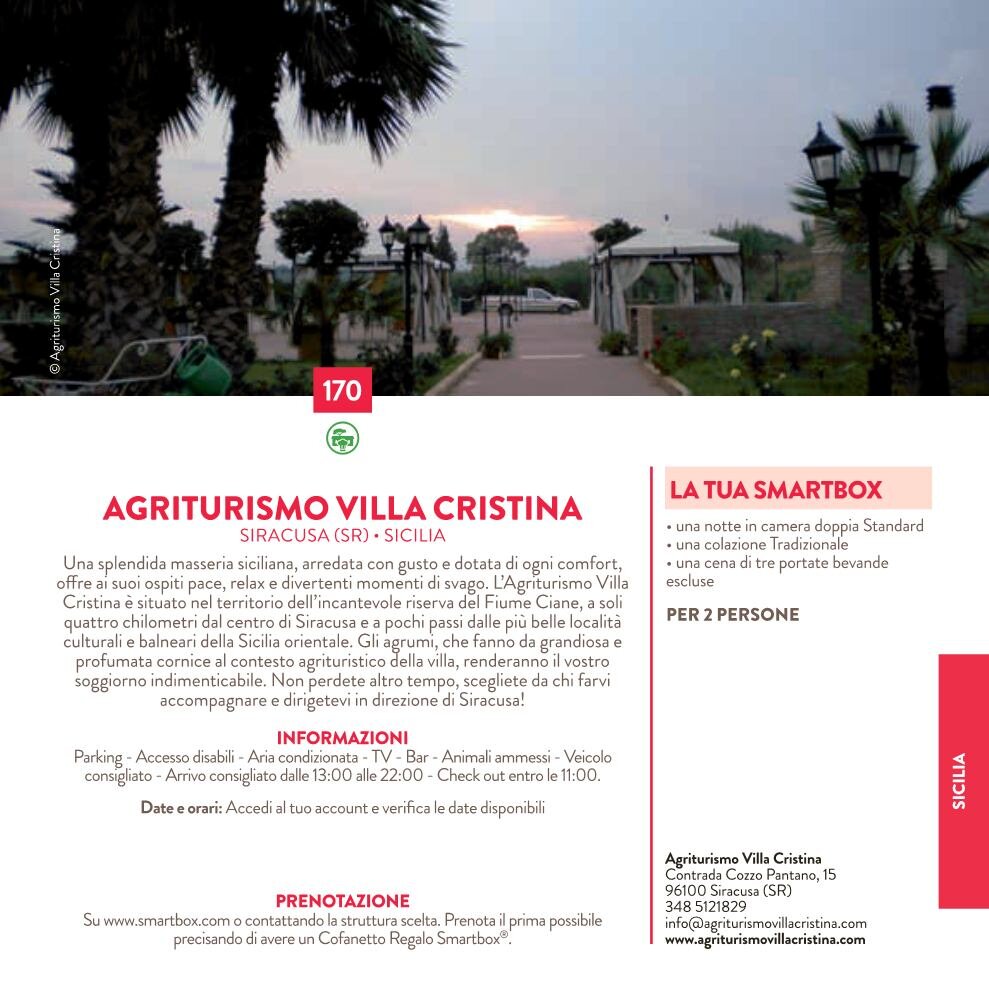 © Agriturismo Villa Cristina

170

AGRITURISMO VILLA CRISTINA
SIRACUSA (SR) • SICILIA

Una splendida masseria siciliana, arredata con gusto e dotata di ogni comfort, offre ai suoi ospiti pace, relax e divertenti momenti di svago. L'Agriturismo Villa Cristina è situato nel territorio dell'incantevole riserva del Fiume Ciane, a soli quattro chilometri dal centro di Siracusa e a pochi passi dalle più belle località culturali e balneari della Sicilia orientale. Gli agrumi, che fanno da grandiosa e profumata cornice al contesto agrituristico della villa, renderanno il vostro soggiorno indimenticabile. Non perdete altro tempo, scegliete da chi farvi accompagnare e dirigetevi in direzione di Siracusa!

INFORMAZIONI
Parking - Accesso disabili - Aria condizionata - TV - Bar - Animali ammessi - Veicolo consigliato - Arrivo consigliato dalle 13:00 alle 22:00 - Check out entro le 11:00.

Date e orari: Accedi al tuo account e verifica le date disponibili

PRENOTAZIONE
Su www.smartbox.com o contattando la struttura scelta. Prenota il prima possibile precisando di avere un Cofanetto Regalo Smartbox®.

LA TUA SMARTBOX
• una notte in camera doppia Standard
• una colazione Tradizionale
• una cena di tre portate bevande escluse

PER 2 PERSONE

Agriturismo Villa Cristina
Contrada Cozzo Pantano, 15
96100 Siracusa (SR)
348 5121829
info@agriturismovillacristina.com
www.agriturismovillacristina.com

SICILIA